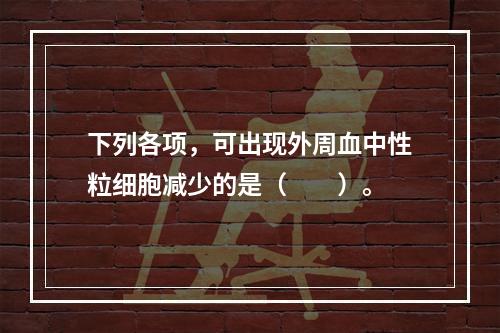 下列各项，可出现外周血中性粒细胞减少的是（　　）。